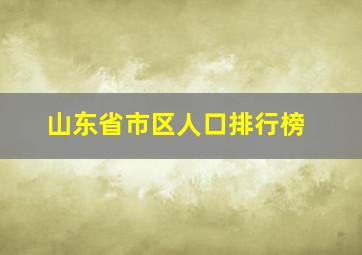 山东省市区人口排行榜